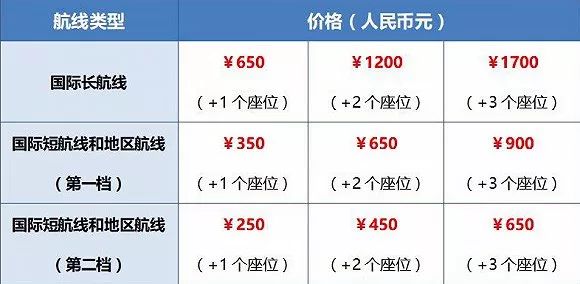 | 航线类型 | 价格（人民币元） | | |
|---|---|---|---|
| 国际长航线 | ¥650 （+1 个座位） | ¥1200 （+2 个座位） | ¥1700 （+3 个座位） |
| 国际短航线和地区航线（第一档） | ¥350 （+1 个座位） | ¥650 （+2 个座位） | ¥900 （+3 个座位） |
| 国际短航线和地区航线（第二档） | ¥250 （+1 个座位） | ¥450 （+2 个座位） | ¥650 （+3 个座位） |